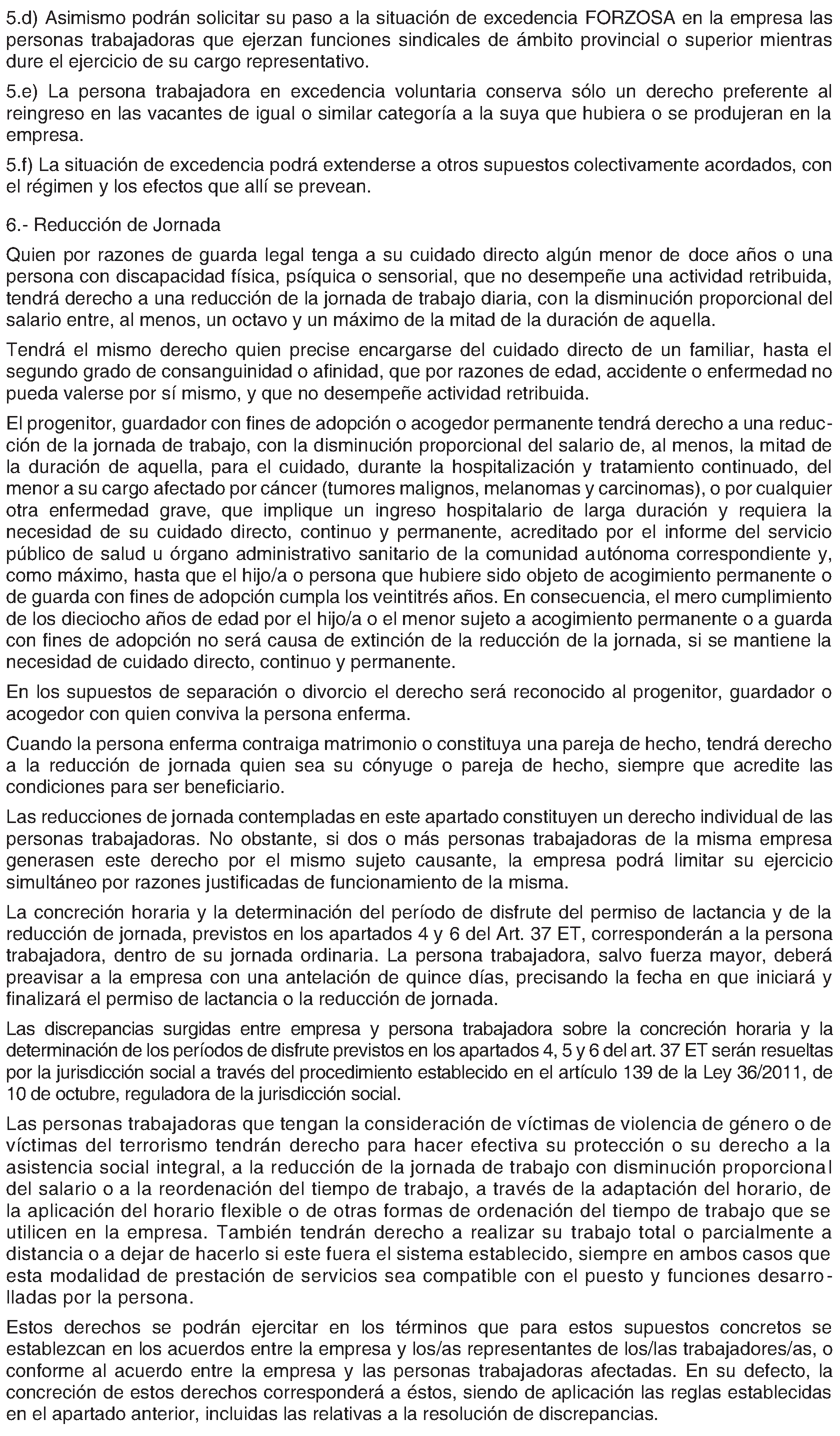 5.d) Asimismo podrán solicitar su paso a la situación de excedencia FORZOSA en la empresa las personas trabajadoras que ejerzan funciones sindicales de ámbito provincial o superior mientras dure el ejercicio de su cargo representativo.

5.e) La persona trabajadora en excedencia voluntaria conserva sólo un derecho preferente al reingreso en las vacantes de igual o similar categoría a la suya que hubiera o se produjeran en la empresa.

5.f) La situación de excedencia podrá extenderse a otros supuestos colectivamente acordados, con el régimen y los efectos que allí se prevean.

6.- Reducción de Jornada

Quien por razones de guarda legal tenga a su cuidado directo algún menor de doce años o una persona con discapacidad física, psíquica o sensorial, que no desempeñe una actividad retribuida, tendrá derecho a una reducción de la jornada de trabajo diaria, con la disminución proporcional del salario entre, al menos, un octavo y un máximo de la mitad de la duración de aquella.

Tendrá el mismo derecho quien precise encargarse del cuidado directo de un familiar, hasta el segundo grado de consanguinidad o afinidad, que por razones de edad, accidente o enfermedad no pueda valerse por sí mismo, y que no desempeñe actividad retribuida.

El progenitor, guardador con fines de adopción o acogedor permanente tendrá derecho a una reducción de la jornada de trabajo, con la disminución proporcional del salario de, al menos, la mitad de la duración de aquella, para el cuidado, durante la hospitalización y tratamiento continuado, del menor a su cargo afectado por cáncer (tumores malignos, melanomas y carcinomas), o por cualquier otra enfermedad grave, que implique un ingreso hospitalario de larga duración y requiera la necesidad de su cuidado directo, continuo y permanente, acreditado por el informe del servicio público de salud u órgano administrativo sanitario de la comunidad autónoma correspondiente y, como máximo, hasta que el hijo/a o persona que hubiere sido objeto de acogimiento permanente o de guarda con fines de adopción cumpla los veintitrés años. En consecuencia, el mero cumplimiento de los dieciocho años de edad por el hijo/a o el menor sujeto a acogimiento permanente o a guarda con fines de adopción no será causa de extinción de la reducción de la jornada, si se mantiene la necesidad de cuidado directo, continuo y permanente.

En los supuestos de separación o divorcio el derecho será reconocido al progenitor, guardador o acogedor con quien conviva la persona enferma.

Cuando la persona enferma contraiga matrimonio o constituya una pareja de hecho, tendrá derecho a la reducción de jornada quien sea su cónyuge o pareja de hecho, siempre que acredite las condiciones para ser beneficiario.

Las reducciones de jornada contempladas en este apartado constituyen un derecho individual de las personas trabajadoras. No obstante, si dos o más personas trabajadoras de la misma empresa generasen este derecho por el mismo sujeto causante, la empresa podrá limitar su ejercicio simultáneo por razones justificadas de funcionamiento de la misma.

La concreción horaria y la determinación del período de disfrute del permiso de lactancia y de la reducción de jornada, previstos en los apartados 4 y 6 del Art. 37 ET, corresponderán a la persona trabajadora, dentro de su jornada ordinaria. La persona trabajadora, salvo fuerza mayor, deberá preavisar a la empresa con una antelación de quince días, precisando la fecha en que iniciará y finalizará el permiso de lactancia o la reducción de jornada.

Las discrepancias surgidas entre empresa y persona trabajadora sobre la concreción horaria y la determinación de los períodos de disfrute previstos en los apartados 4, 5 y 6 del art. 37 ET serán resueltas por la jurisdicción social a través del procedimiento establecido en el artículo 139 de la Ley 36/2011, de 10 de octubre, reguladora de la jurisdicción social.

Las personas trabajadoras que tengan la consideración de víctimas de violencia de género o de víctimas del terrorismo tendrán derecho para hacer efectiva su protección o su derecho a la asistencia social integral, a la reducción de la jornada de trabajo con disminución proporcional del salario o a la reordenación del tiempo de trabajo, a través de la adaptación del horario, de la aplicación del horario flexible o de otras formas de ordenación del tiempo de trabajo que se utilicen en la empresa. También tendrán derecho a realizar su trabajo total o parcialmente a distancia o a dejar de hacerlo si este fuera el sistema establecido, siempre en ambos casos que esta modalidad de prestación de servicios sea compatible con el puesto y funciones desarrolladas por la persona.

Estos derechos se podrán ejercitar en los términos que para estos supuestos concretos se establezcan en los acuerdos entre la empresa y los/as representantes de los/las trabajadores/as, o conforme al acuerdo entre la empresa y las personas trabajadoras afectadas. En su defecto, la concreción de estos derechos corresponderá a éstos, siendo de aplicación las reglas establecidas en el apartado anterior, incluidas las relativas a la resolución de discrepancias.